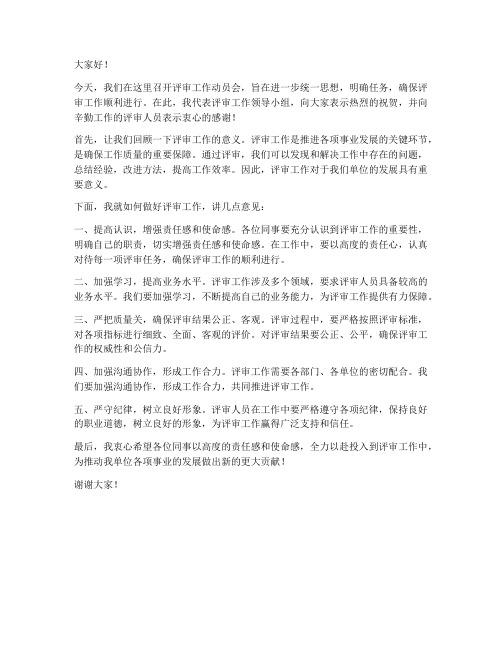 大家好！

今天，我们在这里召开评审工作动员会，旨在进一步统一思想，明确任务，确保评审工作顺利进行。在此，我代表评审工作领导小组，向大家表示热烈的祝贺，并向辛勤工作的评审人员表示衷心的感谢！

首先，让我们回顾一下评审工作的意义。评审工作是推进各项事业发展的关键环节，是确保工作质量的重要保障。通过评审，我们可以发现和解决工作中存在的问题，总结经验，改进方法，提高工作效率。因此，评审工作对于我们单位的发展具有重要意义。

下面，我就如何做好评审工作，讲几点意见：

一、提高认识，增强责任感和使命感。各位同事要充分认识到评审工作的重要性，明确自己的职责，切实增强责任感和使命感。在工作中，要以高度的责任心，认真对待每一项评审任务，确保评审工作的顺利进行。

二、加强学习，提高业务水平。评审工作涉及多个领域，要求评审人员具备较高的业务水平。我们要加强学习，不断提高自己的业务能力，为评审工作提供有力保障。

三、严把质量关，确保评审结果公正、客观。评审过程中，要严格按照评审标准，对各项指标进行细致、全面、客观的评价。对评审结果要公正、公平，确保评审工作的权威性和公信力。

四、加强沟通协作，形成工作合力。评审工作需要各部门、各单位的密切配合。我们要加强沟通协作，形成工作合力，共同推进评审工作。

五、严守纪律，树立良好形象。评审人员在工作中要严格遵守各项纪律，保持良好的职业道德，树立良好的形象，为评审工作赢得广泛支持和信任。

最后，我衷心希望各位同事以高度的责任感和使命感，全力以赴投入到评审工作中，为推动我单位各项事业的发展做出新的更大贡献！

谢谢大家！